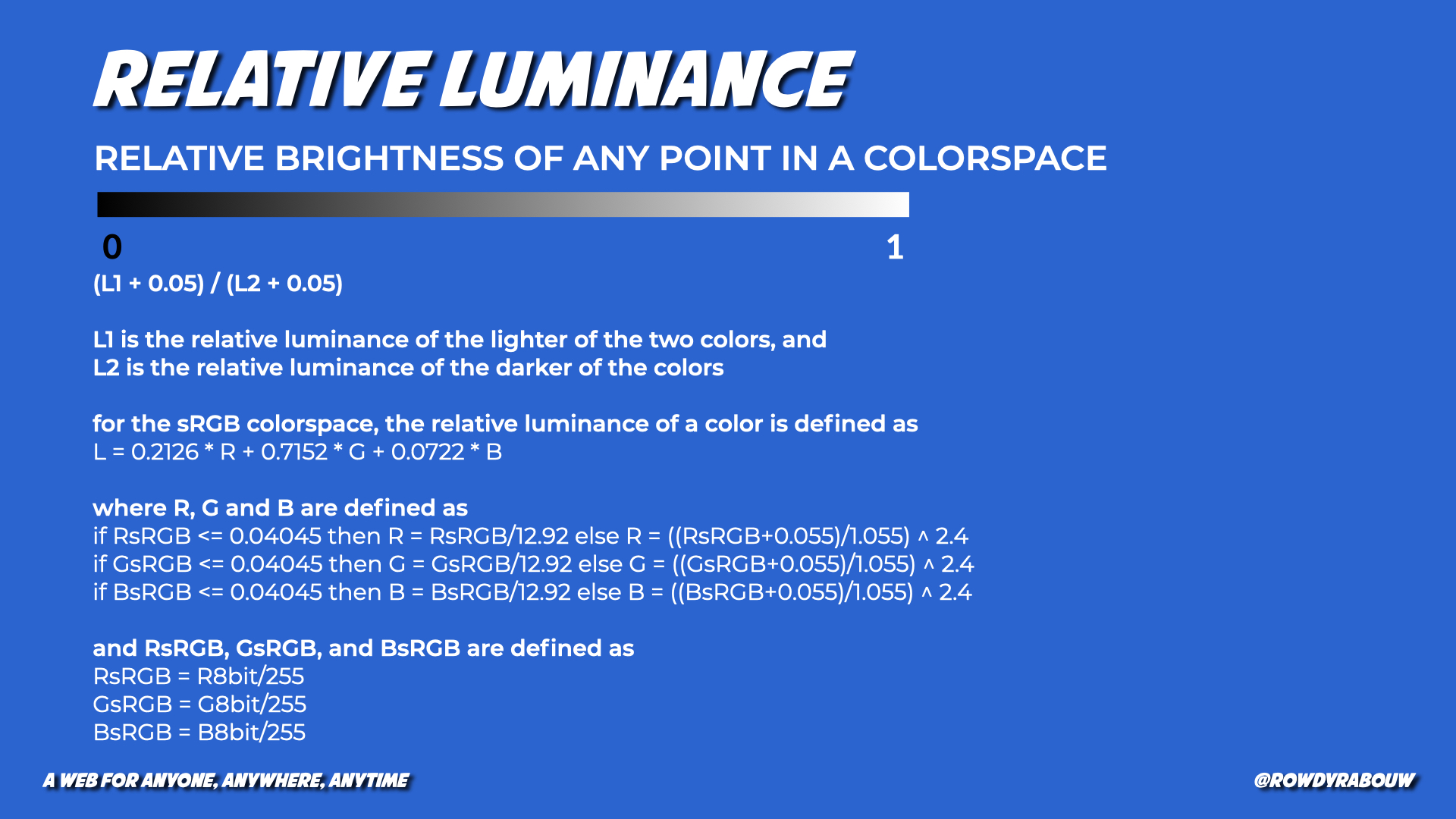 RELATIVE LUMINANCE

RELATIVE BRIGHTNESS OF ANY POINT IN A COLORSPACE

0

1

(L1 + 0.05) / (L2 + 0.05)

L1 is the relative luminance of the lighter of the two colors, and
L2 is the relative luminance of the darker of the colors

for the sRGB colorspace, the relative luminance of a color is defined as
L = 0.2126 * R + 0.7152 * G + 0.0722 * B

where R, G and B are defined as
if RsRGB <= 0.04045 then R = RsRGB/12.92 else R = ((RsRGB+0.055)/1.055) ^ 2.4
if GsRGB <= 0.04045 then G = GsRGB/12.92 else G = ((GsRGB+0.055)/1.055) ^ 2.4
if BsRGB <= 0.04045 then B = BsRGB/12.92 else B = ((BsRGB+0.055)/1.055) ^ 2.4

and RsRGB, GsRGB, and BsRGB are defined as
RsRGB = R8bit/255
GsRGB = G8bit/255
BsRGB = B8bit/255

A WEB FOR ANYONE, ANYWHERE, ANYTIME

@ROWDYRABOUW